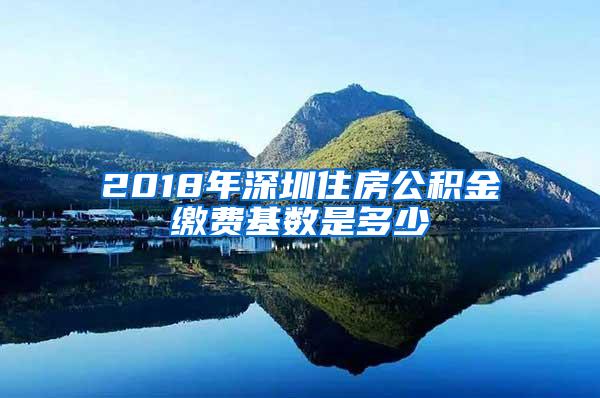 2018年深圳住房公积金缴费基数是多少